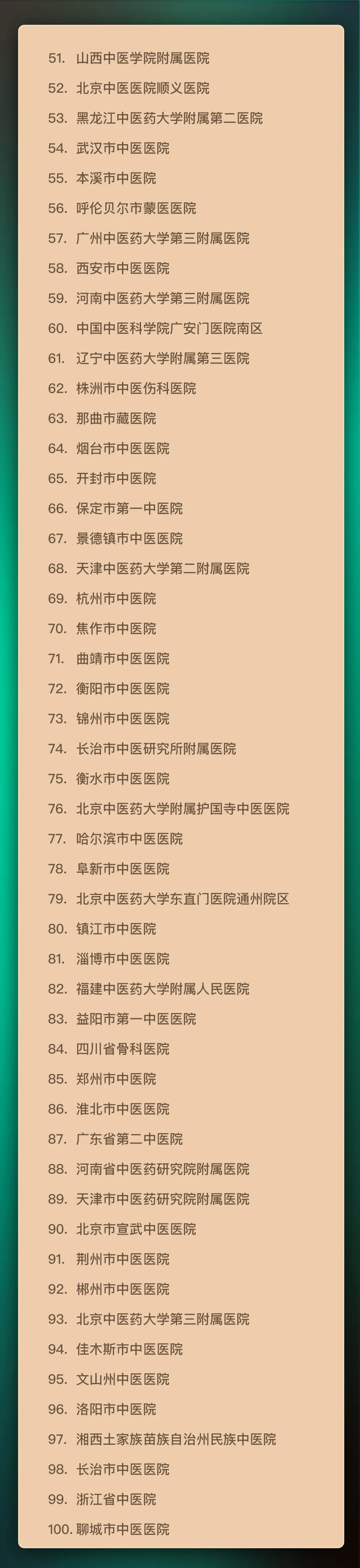 51. 山西中医学院附属医院
52. 北京中医医院顺义医院
53. 黑龙江中医药大学附属第二医院
54. 武汉市中医医院
55. 本溪市中医院
56. 呼伦贝尔市蒙医医院
57. 广州中医药大学第三附属医院
58. 西安市中医医院
59. 河南中医药大学第三附属医院
60. 中国中医科学院广安门医院南区
61. 辽宁中医药大学附属第三医院
62. 株洲市中医伤科医院
63. 那曲市藏医院
64. 烟台市中医医院
65. 开封市中医院
66. 保定市第一中医院
67. 景德镇市中医医院
68. 天津中医药大学第二附属医院
69. 杭州市中医院
70. 焦作市中医院
71. 曲靖市中医医院
72. 衡阳市中医医院
73. 锦州市中医医院
74. 长治市中医研究所附属医院
75. 衡水市中医医院
76. 北京中医药大学附属护国寺中医医院
77. 哈尔滨市中医医院
78. 阜新市中医医院
79. 北京中医药大学东直门医院通州院区
80. 镇江市中医院
81. 淄博市中医医院
82. 福建中医药大学附属人民医院
83. 益阳市第一中医医院
84. 四川省骨科医院
85. 郑州市中医院
86. 淮北市中医医院
87. 广东省第二中医院
88. 河南省中医药研究院附属医院
89. 天津市中医药研究院附属医院
90. 北京市宣武中医医院
91. 荆州市中医医院
92. 郴州市中医医院
93. 北京中医药大学第三附属医院
94. 佳木斯市中医医院
95. 文山州中医医院
96. 洛阳市中医院
97. 湘西土家族苗族自治州民族中医院
98. 长治市中医医院
99. 浙江省中医院
100. 聊城市中医医院